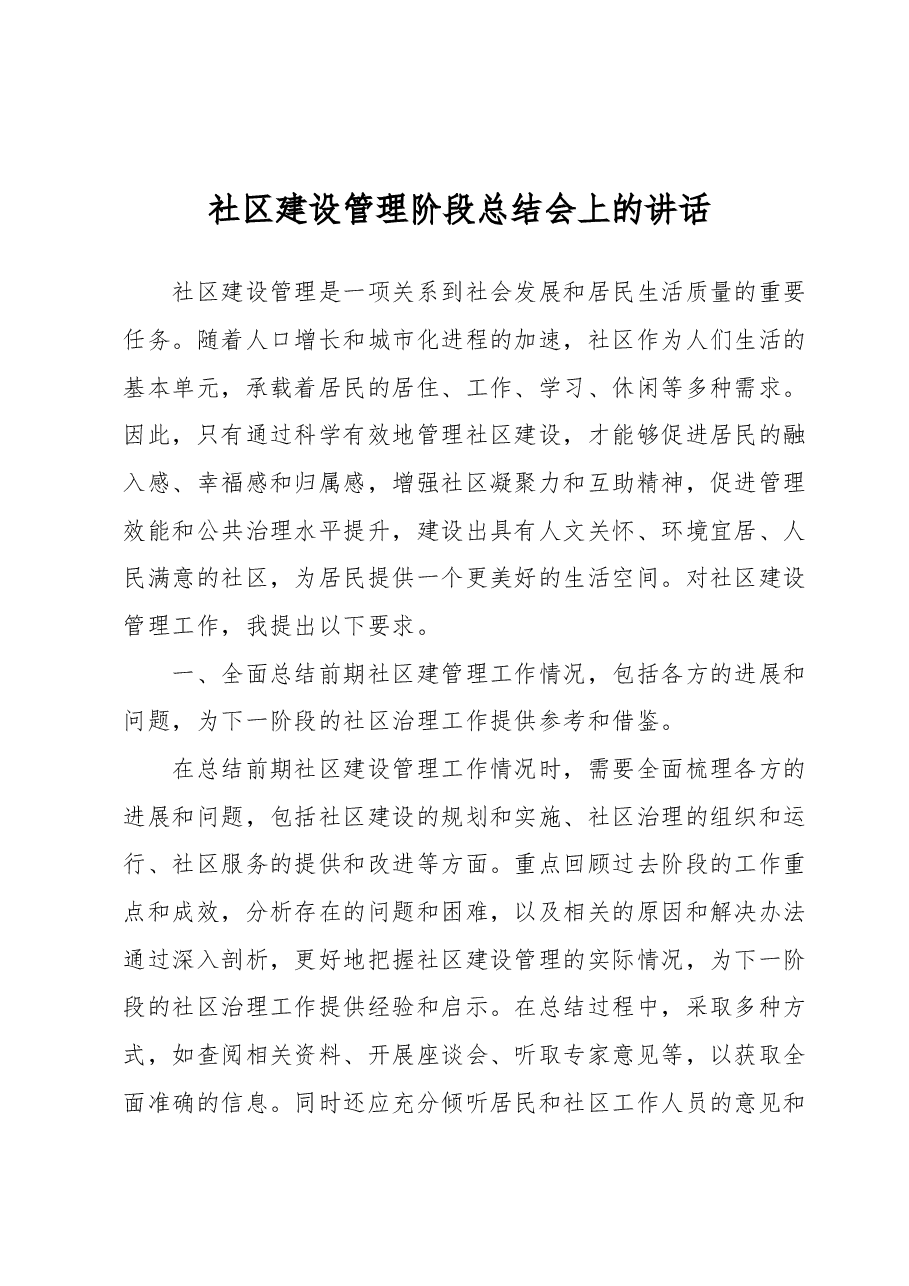 社区建设管理阶段总结会上的讲话

社区建设管理是一项关系到社会发展和居民生活质量的重要任务。随着人口增长和城市化进程的加速，社区作为人们生活的基本单元，承载着居民的居住、工作、学习、休闲等多种需求。因此，只有通过科学有效地管理社区建设，才能够促进居民的融入感、幸福感和归属感，增强社区凝聚力和互助精神，促进管理效能和公共治理水平提升，建设出具有人文关怀、环境宜居、人民满意的社区，为居民提供一个更美好的生活空间。对社区建设管理工作，我提出以下要求。

一、全面总结前期社区建管理工作情况，包括各方的进展和问题，为下一阶段的社区治理工作提供参考和借鉴。

在总结前期社区建设管理工作情况时，需要全面梳理各方的进展和问题，包括社区建设的规划和实施、社区治理的组织和运行、社区服务的提供和改进等方面。重点回顾过去阶段的工作重点和成效，分析存在的问题和困难，以及相关的原因和解决办法通过深入剖析，更好地把握社区建设管理的实际情况，为下一阶段的社区治理工作提供经验和启示。在总结过程中，采取多种方式，如查阅相关资料、开展座谈会、听取专家意见等，以获取全面准确的信息。同时还应充分倾听居民和社区工作人员的意见和